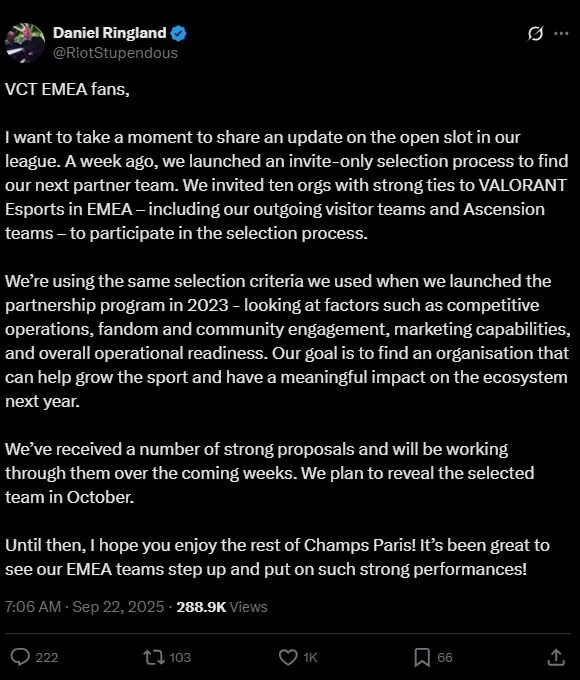 Daniel Ringland
@RiotStupendous

VCT EMEA fans,

I want to take a moment to share an update on the open slot in our league. A week ago, we launched an invite-only selection process to find our next partner team. We invited ten orgs with strong ties to VALORANT Esports in EMEA – including our outgoing visitor teams and Ascension teams – to participate in the selection process.

We're using the same selection criteria we used when we launched the partnership program in 2023 - looking at factors such as competitive operations, fandom and community engagement, marketing capabilities, and overall operational readiness. Our goal is to find an organisation that can help grow the sport and have a meaningful impact on the ecosystem next year.

We've received a number of strong proposals and will be working through them over the coming weeks. We plan to reveal the selected team in October.

Until then, I hope you enjoy the rest of Champs Paris! It's been great to see our EMEA teams step up and put on such strong performances!

7:06 AM · Sep 22, 2025 · 288.9K Views

222 103 1K 66